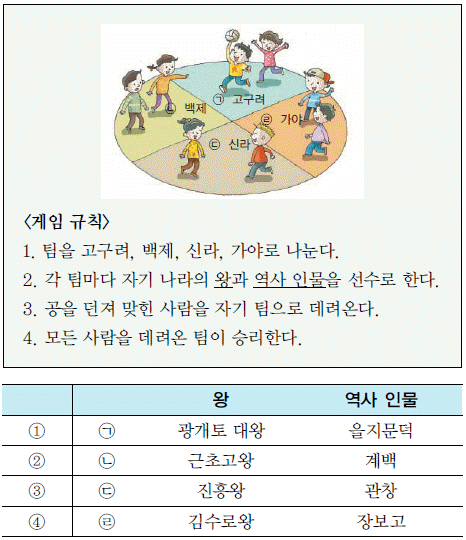 ㉠ 고구려
㉡ 백제
㉢ 신라
㉣ 가야

〈게임 규칙〉
1. 팀을 고구려, 백제, 신라, 가야로 나눈다.
2. 각 팀마다 자기 나라의 왕과 역사 인물을 선수로 한다.
3. 공을 던져 맞힌 사람을 자기 팀으로 데려온다.
4. 모든 사람을 데려온 팀이 승리한다.

| | | 왕 | 역사 인물 |
|---|---|---|---|
| ① | ㉠ | 광개토 대왕 | 을지문덕 |
| ② | ㉡ | 근초고왕 | 계백 |
| ③ | ㉢ | 진흥왕 | 관창 |
| ④ | ㉣ | 김수로왕 | 장보고 |